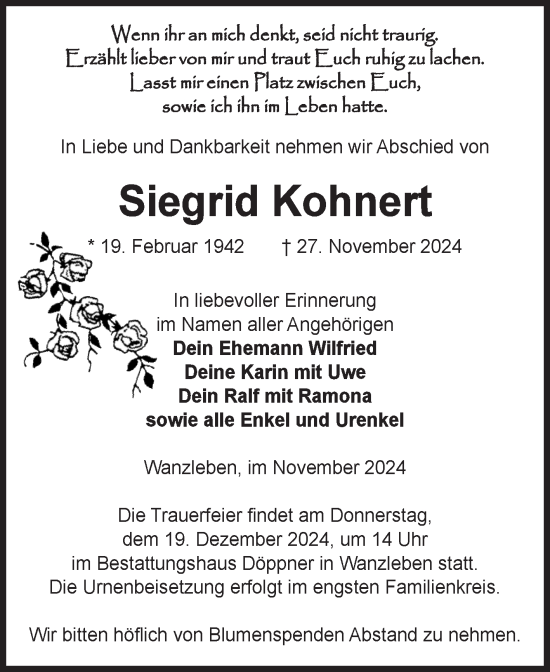 Wenn ihr an mich denkt, seid nicht traurig.
Erzählt lieber von mir und traut Euch ruhig zu lachen.
Lasst mir einen Platz zwischen Euch,
sowie ich ihn im Leben hatte.

In Liebe und Dankbarkeit nehmen wir Abschied von

Siegrid Kohnert

* 19. Februar 1942 † 27. November 2024

In liebevoller Erinnerung
im Namen aller Angehörigen
Dein Ehemann Wilfried
Deine Karin mit Uwe
Dein Ralf mit Ramona
sowie alle Enkel und Urenkel

Wanzleben, im November 2024

Die Trauerfeier findet am Donnerstag,
dem 19. Dezember 2024, um 14 Uhr
im Bestattungshaus Döppner in Wanzleben statt.
Die Urnenbeisetzung erfolgt im engsten Familienkreis.

Wir bitten höflich von Blumenspenden Abstand zu nehmen.